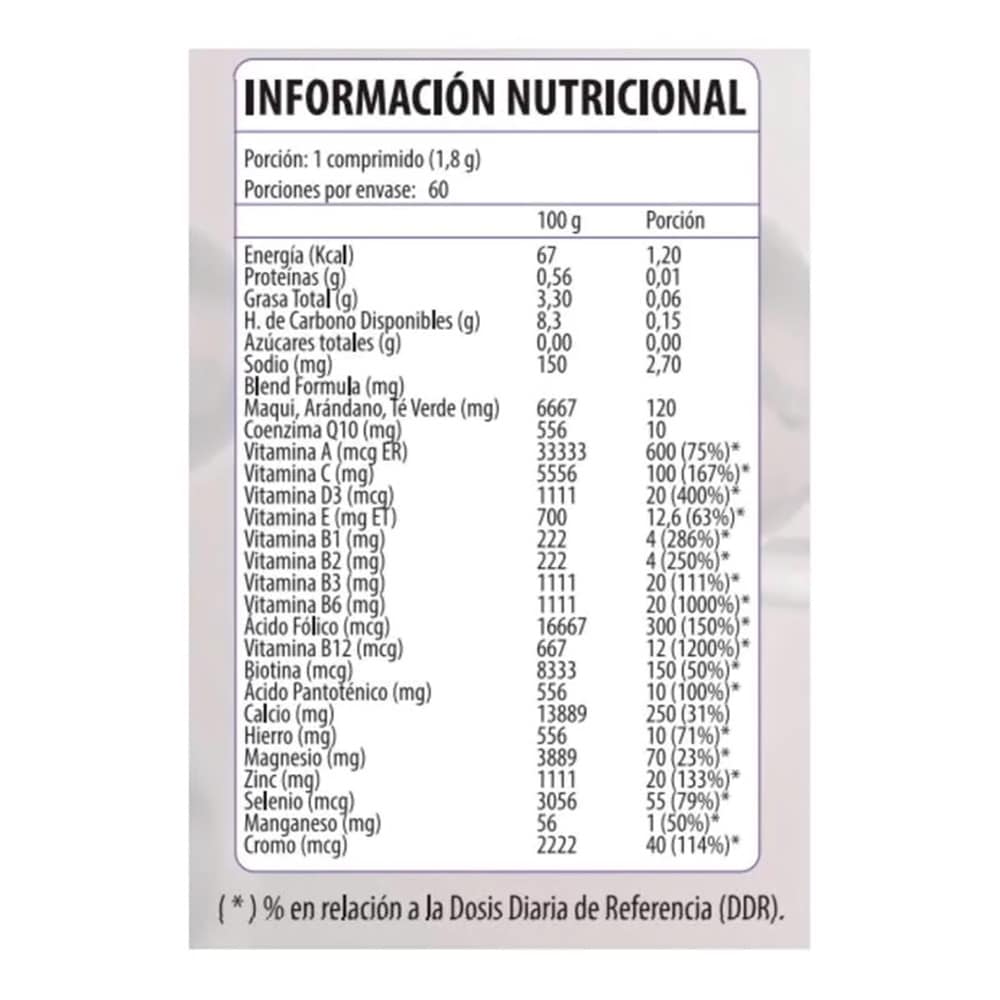 INFORMACIÓN NUTRICIONAL

Porción: 1 comprimido (1,8 g)
Porciones por envase: 60

|  | 100 g | Porción |
|---|---|---|
| Energía (Kcal) | 67 | 1,20 |
| Proteínas (g) | 0,56 | 0,01 |
| Grasa Total (g) | 3,30 | 0,06 |
| H. de Carbono Disponibles (g) | 8,3 | 0,15 |
| Azúcares totales (g) | 0,00 | 0,00 |
| Sodio (mg) | 150 | 2,70 |
| Blend Formula (mg) |  |  |
| Maqui, Arándano, Té Verde (mg) | 6667 | 120 |
| Coenzima Q10 (mg) | 556 | 10 |
| Vitamina A (mcg ER) | 33333 | 600 (75%)* |
| Vitamina C (mg) | 5556 | 100 (167%)* |
| Vitamina D3 (mcg) | 1111 | 20 (400%)* |
| Vitamina E (mg ET) | 700 | 12,6 (63%)* |
| Vitamina B1 (mg) | 222 | 4 (286%)* |
| Vitamina B2 (mg) | 222 | 4 (250%)* |
| Vitamina B3 (mg) | 1111 | 20 (111%)* |
| Vitamina B6 (mg) | 1111 | 20 (1000%)* |
| Ácido Fólico (mcg) | 16667 | 300 (150%)* |
| Vitamina B12 (mcg) | 667 | 12 (1200%)* |
| Biotina (mcg) | 8333 | 150 (50%)* |
| Ácido Pantoténico (mg) | 556 | 10 (100%)* |
| Calcio (mg) | 13889 | 250 (31%) |
| Hierro (mg) | 556 | 10 (71%)* |
| Magnesio (mg) | 3889 | 70 (23%)* |
| Zinc (mg) | 1111 | 20 (133%)* |
| Selenio (mcg) | 3056 | 55 (79%)* |
| Manganeso (mg) | 56 | 1 (50%)* |
| Cromo (mcg) | 2222 | 40 (114%)* |

( * ) % en relación a la Dosis Diaria de Referencia (DDR).